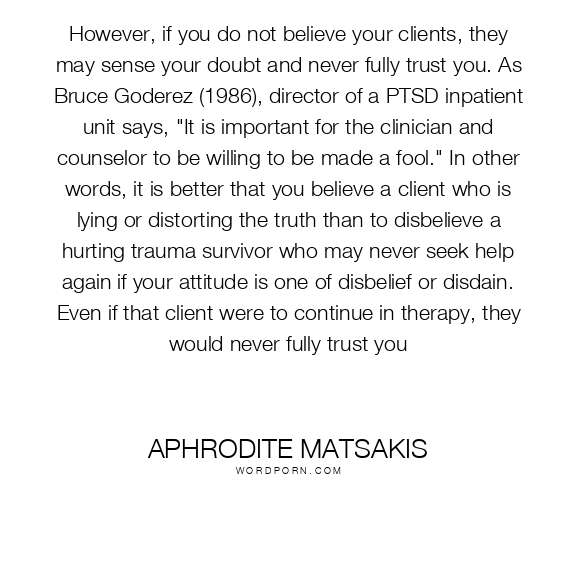 However, if you do not believe your clients, they may sense your doubt and never fully trust you. As Bruce Goderez (1986), director of a PTSD inpatient unit says, "It is important for the clinician and counselor to be willing to be made a fool." In other words, it is better that you believe a client who is lying or distorting the truth than to disbelieve a hurting trauma survivor who may never seek help again if your attitude is one of disbelief or disdain. Even if that client were to continue in therapy, they would never fully trust you

APHRODITE MATSAKIS
WORDPORN.COM